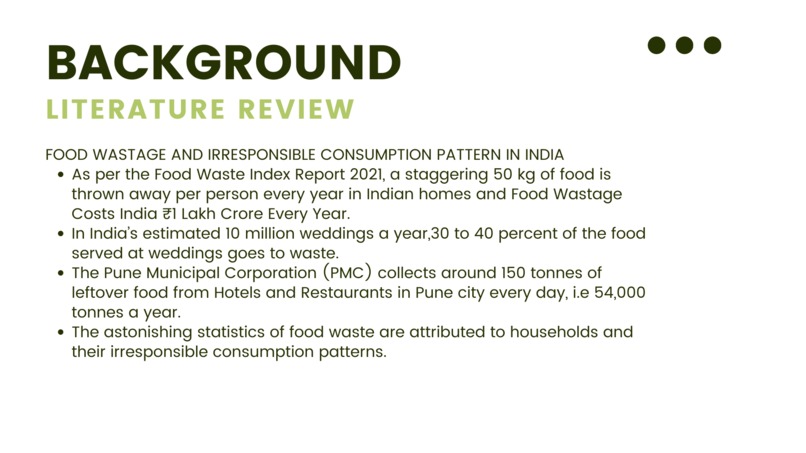 BACKGROUND

LITERATURE REVIEW

FOOD WASTAGE AND IRRESPONSIBLE CONSUMPTION PATTERN IN INDIA

• As per the Food Waste Index Report 2021, a staggering 50 kg of food is thrown away per person every year in Indian homes and Food Wastage Costs India ₹1 Lakh Crore Every Year.
• In India's estimated 10 million weddings a year,30 to 40 percent of the food served at weddings goes to waste.
• The Pune Municipal Corporation (PMC) collects around 150 tonnes of leftover food from Hotels and Restaurants in Pune city every day, i.e 54,000 tonnes a year.
• The astonishing statistics of food waste are attributed to households and their irresponsible consumption patterns.